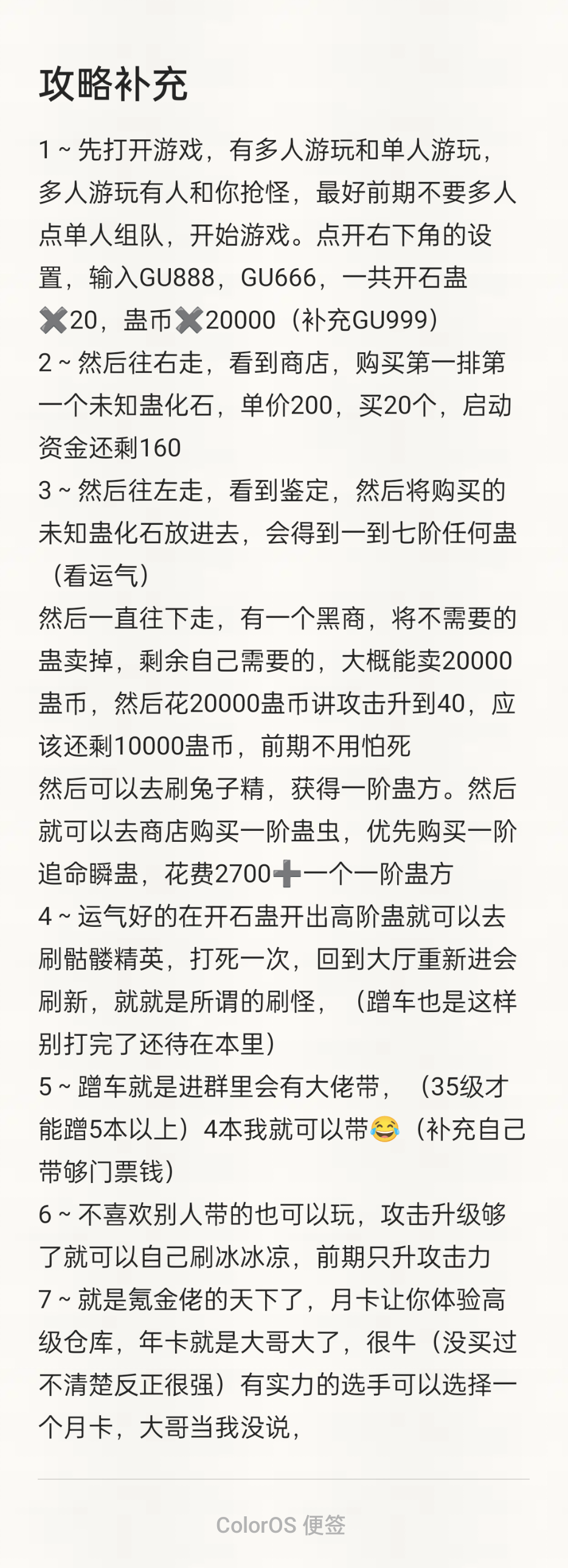 攻略补充

1～先打开游戏，有多人游玩和单人游玩，多人游玩有人和你抢怪，最好前期不要多人点单人组队，开始游戏。点开右下角的设置，输入GU888，GU666，一共开石蛊✖️20，蛊币✖️20000（补充GU999）
2～然后往右走，看到商店，购买第一排第一个未知蛊化石，单价200，买20个，启动资金还剩160
3～然后往左走，看到鉴定，然后将购买的未知蛊化石放进去，会得到一到七阶任何蛊（看运气）
然后一直往下走，有一个黑商，将不需要的蛊卖掉，剩余自己需要的，大概能卖20000蛊币，然后花20000蛊币讲攻击升到40，应该还剩10000蛊币，前期不用怕死
然后可以去刷兔子精，获得一阶蛊方。然后就可以去商店购买一阶蛊虫，优先购买一阶追命瞬蛊，花费2700➕一个一阶蛊方
4～运气好的在开石蛊开出高阶蛊就可以去刷骷髅精英，打死一次，回到大厅重新进会刷新，就就是所谓的刷怪，（蹭车也是这样别打完了还待在本里）
5～蹭车就是进群里会有大佬带，（35级才能蹭5本以上）4本我就可以带😂（补充自己带够门票钱）
6～不喜欢别人带的也可以玩，攻击升级够了就可以自己刷冰冰凉，前期只升攻击力
7～就是氪金佬的天下了，月卡让你体验高级仓库，年卡就是大哥大了，很牛（没买过不清楚反正很强）有实力的选手可以选择一个月卡，大哥当我没说，

ColorOS 便签